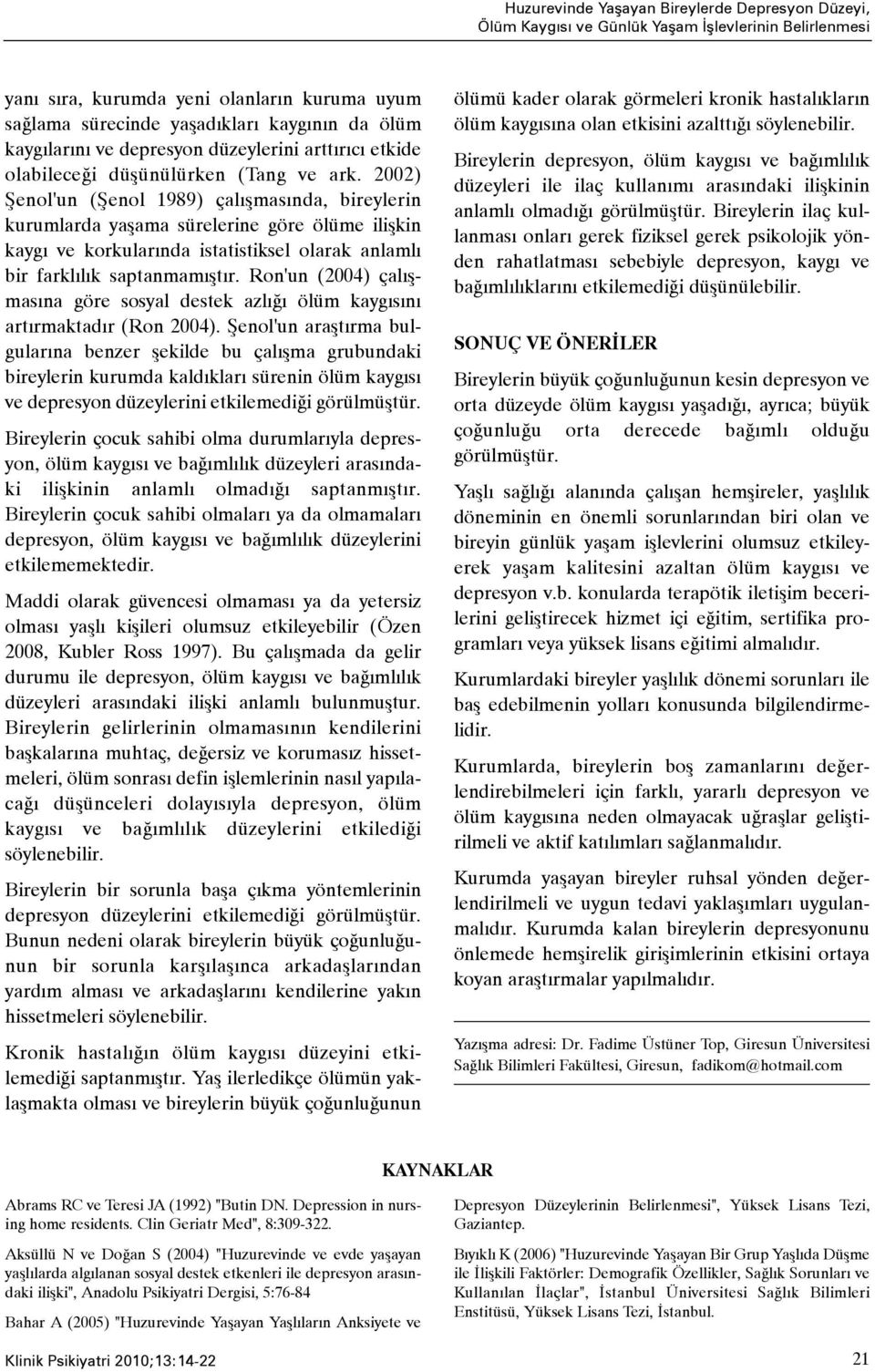 Huzurevinde Yaşayan Bireylerde Depresyon Düzeyi, Ölüm Kaygısı ve Günlük Yaşam İşlevlerinin Belirlenmesi

yanı sıra, kurumda yeni olanların kuruma uyum sağlama sürecinde yaşadıkları kaygının da ölüm kaygılarını ve depresyon düzeylerini arttırıcı etkide olabileceği düşünülürken (Tang ve ark. 2002) Şenol'un (Şenol 1989) çalışmasında, bireylerin kurumlarda yaşama sürelerine göre ölüme ilişkin kaygı ve korkularında istatistiksel olarak anlamlı bir farklılık saptanmamıştır. Ron'un (2004) çalışmasına göre sosyal destek azlığı ölüm kaygısını artırmaktadır (Ron 2004). Şenol'un araştırma bulgularına benzer şekilde bu çalışma grubundaki bireylerin kurumda kaldıkları sürenin ölüm kaygısı ve depresyon düzeylerini etkilemediği görülmüştür.

Bireylerin çocuk sahibi olma durumlarıyla depresyon, ölüm kaygısı ve bağımlılık düzeyleri arasındaki ilişkinin anlamlı olmadığı saptanmıştır. Bireylerin çocuk sahibi olmaları ya da olmamaları depresyon, ölüm kaygısı ve bağımlılık düzeylerini etkilememektedir.

Maddi olarak güvencesi olmaması ya da yetersiz olması yaşlı kişileri olumsuz etkileyebilir (Özen 2008, Kubler Ross 1997). Bu çalışmada da gelir durumu ile depresyon, ölüm kaygısı ve bağımlılık düzeyleri arasındaki ilişki anlamlı bulunmuştur. Bireylerin gelirlerinin olmamasının kendilerini başkalarına muhtaç, değersiz ve korumasız hissetmeleri, ölüm sonrası defin işlemlerinin nasıl yapılacağı düşünceleri dolayısıyla depresyon, ölüm kaygısı ve bağımlılık düzeylerini etkilediği söylenebilir.

Bireylerin bir sorunla başa çıkma yöntemlerinin depresyon düzeylerini etkilemediği görülmüştür. Bunun nedeni olarak bireylerin büyük çoğunluğunun bir sorunla karşılaşınca arkadaşlarından yardım alması ve arkadaşlarını kendilerine yakın hissetmeleri söylenebilir.

Kronik hastalığın ölüm kaygısı düzeyini etkilemediği saptanmıştır. Yaş ilerledikçe ölümün yaklaşmakta olması ve bireylerin büyük çoğunluğunun ölümü kader olarak görmeleri kronik hastalıkların ölüm kaygısına olan etkisini azalttığı söylenebilir.

Bireylerin depresyon, ölüm kaygısı ve bağımlılık düzeyleri ile ilaç kullanımı arasındaki ilişkinin anlamlı olmadığı görülmüştür. Bireylerin ilaç kullanması onları gerek fiziksel gerek psikolojik yönden rahatlatması sebebiyle depresyon, kaygı ve bağımlılıklarını etkilemediği düşünülebilir.

SONUÇ VE ÖNERİLER

Bireylerin büyük çoğunluğunun kesin depresyon ve orta düzeyde ölüm kaygısı yaşadığı, ayrıca; büyük çoğunluğu orta derecede bağımlı olduğu görülmüştür.

Yaşlı sağlığı alanında çalışan hemşireler, yaşlılık döneminin en önemli sorunlarından biri olan ve bireyin günlük yaşam işlevlerini olumsuz etkileyerek yaşam kalitesini azaltan ölüm kaygısı ve depresyon v.b. konularda terapötik iletişim becerilerini geliştirecek hizmet içi eğitim, sertifika programları veya yüksek lisans eğitimi almalıdır.

Kurumlardaki bireyler yaşlılık dönemi sorunları ile baş edebilmenin yolları konusunda bilgilendirmelidir.

Kurumlarda, bireylerin boş zamanlarını değerlendirebilmeleri için farklı, yararlı depresyon ve ölüm kaygısına neden olmayacak uğraşlar geliştirilmeli ve aktif katılımları sağlanmalıdır.

Kurumda yaşayan bireyler ruhsal yönden değerlendirilmeli ve uygun tedavi yaklaşımları uygulanmalıdır. Kurumda kalan bireylerin depresyonunu önlemede hemşirelik girişimlerinin etkisini ortaya koyan araştırmalar yapılmalıdır.

Yazışma adresi: Dr. Fadime Üstüner Top, Giresun Üniversitesi Sağlık Bilimleri Fakültesi, Giresun, fadikom@hotmail.com

KAYNAKLAR

Abrams RC ve Teresi JA (1992) "Butin DN. Depression in nursing home residents. Clin Geriatr Med", 8:309-322.

Aksüllü N ve Doğan S (2004) "Huzurevinde ve evde yaşayan yaşlılarda algılanan sosyal destek etkenleri ile depresyon arasındaki ilişki", Anadolu Psikiyatri Dergisi, 5:76-84

Bahar A (2005) "Huzurevinde Yaşayan Yaşlıların Anksiyete ve Depresyon Düzeylerinin Belirlenmesi", Yüksek Lisans Tezi, Gaziantep.

Bıyıklı K (2006) "Huzurevinde Yaşayan Bir Grup Yaşlıda Düşme ile İlişkili Faktörler: Demografik Özellikler, Sağlık Sorunları ve Kullanılan İlaçlar", İstanbul Üniversitesi Sağlık Bilimleri Enstitüsü, Yüksek Lisans Tezi, İstanbul.

Klinik Psikiyatri 2010;13:14-22

21